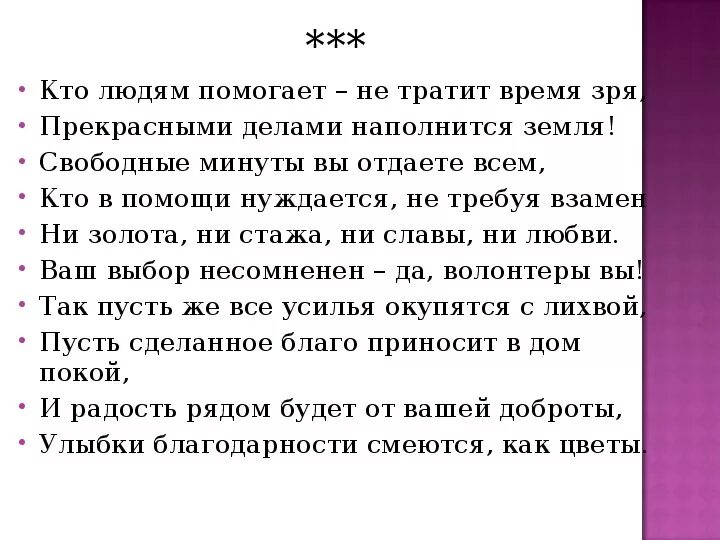 ***

• Кто людям помогает – не тратит время зря,
• Прекрасными делами наполнится земля!
• Свободные минуты вы отдаете всем,
• Кто в помощи нуждается, не требуя взамен
• Ни золота, ни стажа, ни славы, ни любви.
• Ваш выбор несомненен – да, волонтеры вы!
• Так пусть же все усилья окупятся с лихвой,
• Пусть сделанное благо приносит в дом покой,
• И радость рядом будет от вашей доброты,
• Улыбки благодарности смеются, как цветы.